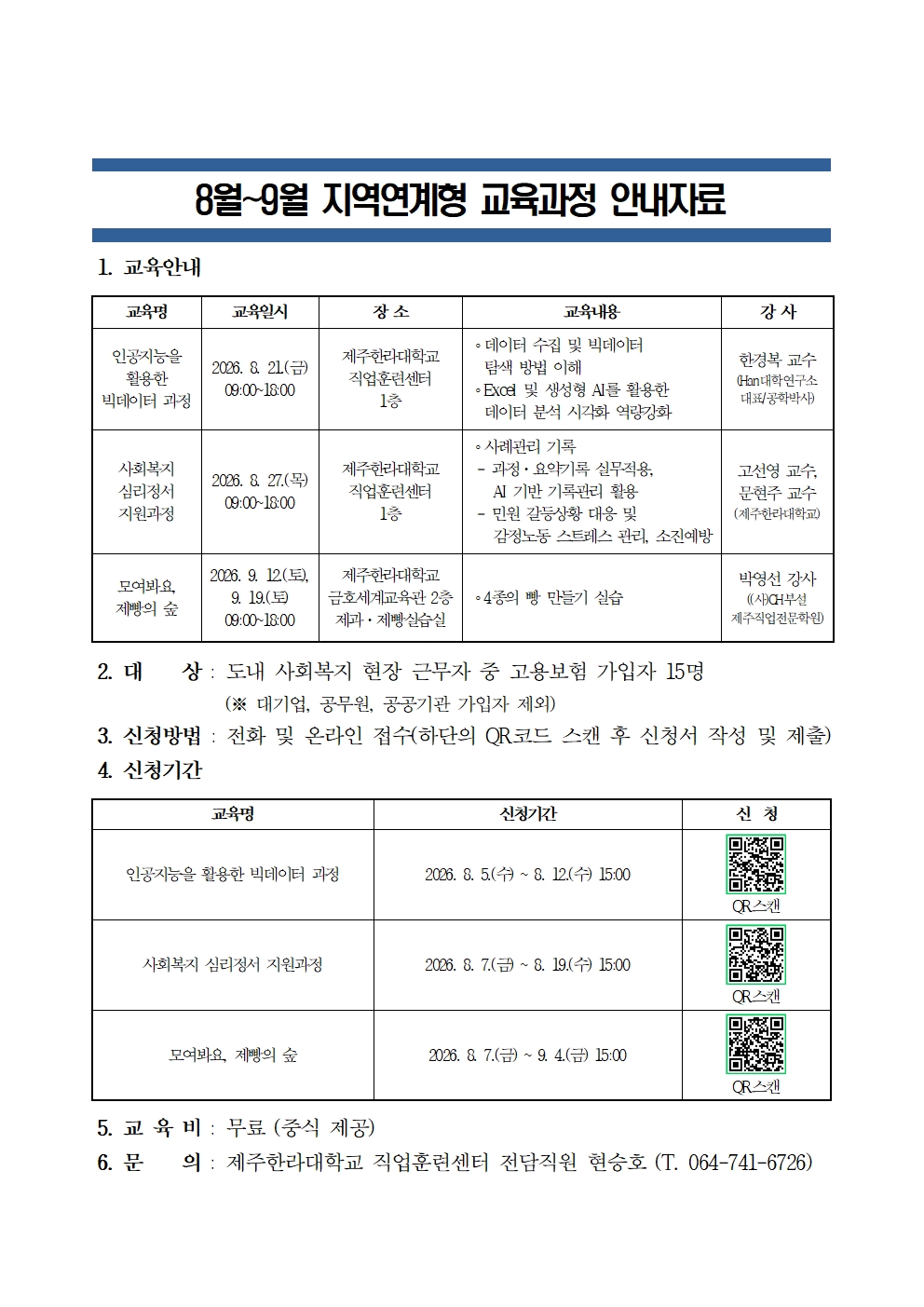 8월~9월 지역연계형 교육과정 안내자료

1. 교육안내

| 교육명 | 교육일시 | 장 소 | 교육내용 | 강 사 |
|---|---|---|---|---|
| 인공지능을 활용한 빅데이터 과정 | 2026. 8. 21.(금) 09:00~18:00 | 제주한라대학교 직업훈련센터 1층 | ◦데이터 수집 및 빅데이터 탐색 방법 이해 ◦Excel 및 생성형 AI를 활용한 데이터 분석 시각화 역량강화 | 한경복 교수 (Han대학연구소 대표/공학박사) |
| 사회복지 심리정서 지원과정 | 2026. 8. 27.(목) 09:00~18:00 | 제주한라대학교 직업훈련센터 1층 | ◦사례관리 기록 - 과정·요약기록 실무적용, AI 기반 기록관리 활용 - 민원 갈등상황 대응 및 감정노동 스트레스 관리, 소진예방 | 고선영 교수, 문현주 교수 (제주한라대학교) |
| 모여봐요, 제빵의 숲 | 2026. 9. 12.(토), 9. 19.(토) 09:00~18:00 | 제주한라대학교 금호세계교육관 2층 제과·제빵실습실 | ◦4종의 빵 만들기 실습 | 박영선 강사 ((사)CH부설 제주직업전문학원) |

2. 대 상 : 도내 사회복지 현장 근무자 중 고용보험 가입자 15명
(※ 대기업, 공무원, 공공기관 가입자 제외)
3. 신청방법 : 전화 및 온라인 접수(하단의 QR코드 스캔 후 신청서 작성 및 제출)
4. 신청기간

| 교육명 | 신청기간 | 신 청 |
|---|---|---|
| 인공지능을 활용한 빅데이터 과정 | 2026. 8. 5.(수) ~ 8. 12.(수) 15:00 | QR스캔 |
| 사회복지 심리정서 지원과정 | 2026. 8. 7.(금) ~ 8. 19.(수) 15:00 | QR스캔 |
| 모여봐요, 제빵의 숲 | 2026. 8. 7.(금) ~ 9. 4.(금) 15:00 | QR스캔 |

5. 교 육 비 : 무료 (중식 제공)
6. 문 의 : 제주한라대학교 직업훈련센터 전담직원 현승호 (T. 064-741-6726)